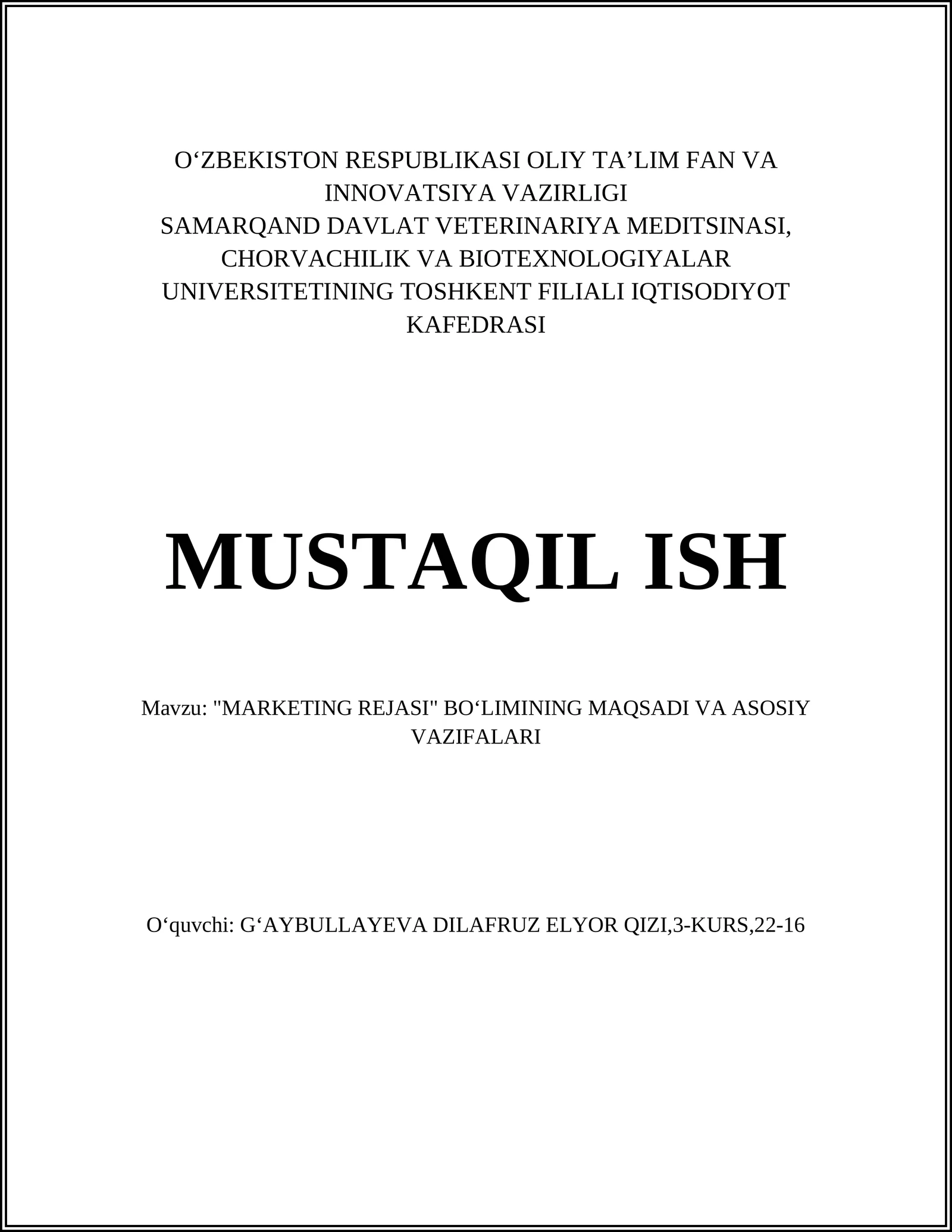 O‘ZBEKISTON RESPUBLIKASI OLIY TA’LIM FAN VA INNOVATSIYA VAZIRLIGI
SAMARQAND DAVLAT VETERINARIYA MEDITSINASI, CHORVACHILIK VA BIOTEXNOLOGIYALAR UNIVERSITETINING TOSHKENT FILIALI IQTISODIYOT KAFEDRASI

MUSTAQIL ISH

Mavzu: "MARKETING REJASI" BO‘LIMINING MAQSADI VA ASOSIY VAZIFALARI

O‘quvchi: G‘AYBULLAYEVA DILAFRUZ ELYOR QIZI,3-KURS,22-16